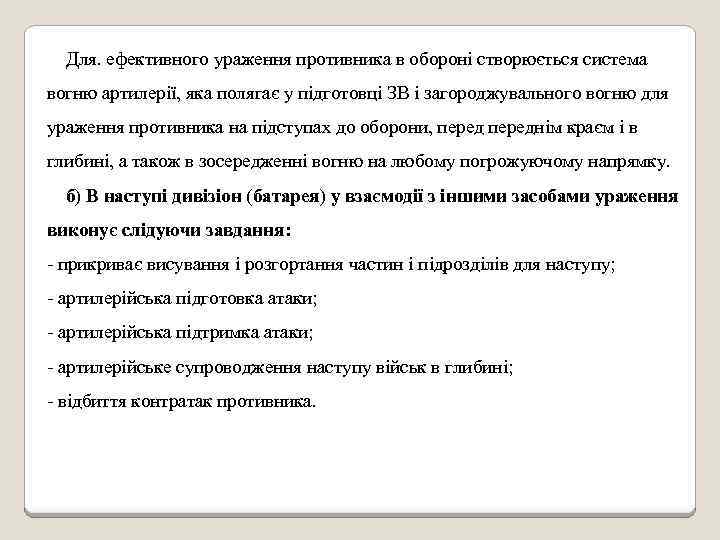 Для. ефективного ураження противника в обороні створюється система вогню артилерії, яка полягає у підготовці ЗВ і загороджувального вогню для ураження противника на підступах до оборони, перед переднім краєм і в глибині, а також в зосередженні вогню на любому погрожуючому напрямку.

б) В наступі дивізіон (батарея) у взаємодії з іншими засобами ураження виконує слідуючи завдання:
- прикриває висування і розгортання частин і підрозділів для наступу;
- артилерійська підготовка атаки;
- артилерійська підтримка атаки;
- артилерійське супроводження наступу військ в глибині;
- відбиття контратак противника.